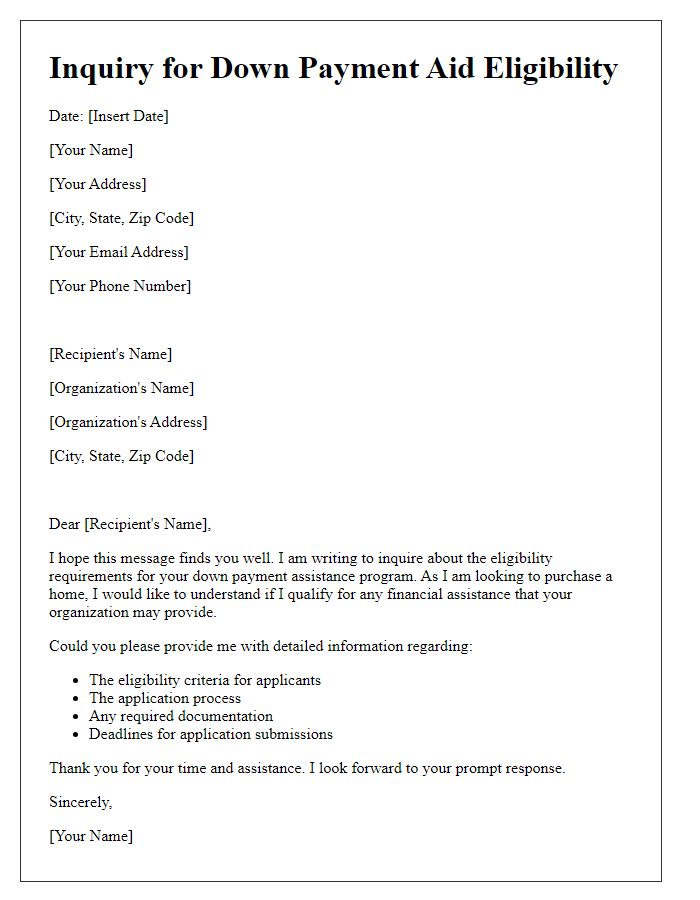 Inquiry for Down Payment Aid Eligibility

Date: [Insert Date]

[Your Name]

[Your Address]

[City, State, Zip Code]

[Your Email Address]

[Your Phone Number]

[Recipient's Name]

[Organization's Name]

[Organization's Address]

[City, State, Zip Code]

Dear [Recipient's Name],

I hope this message finds you well. I am writing to inquire about the eligibility requirements for your down payment assistance program. As I am looking to purchase a home, I would like to understand if I qualify for any financial assistance that your organization may provide.

Could you please provide me with detailed information regarding:

- The eligibility criteria for applicants
- The application process
- Any required documentation
- Deadlines for application submissions

Thank you for your time and assistance. I look forward to your prompt response.

Sincerely,

[Your Name]